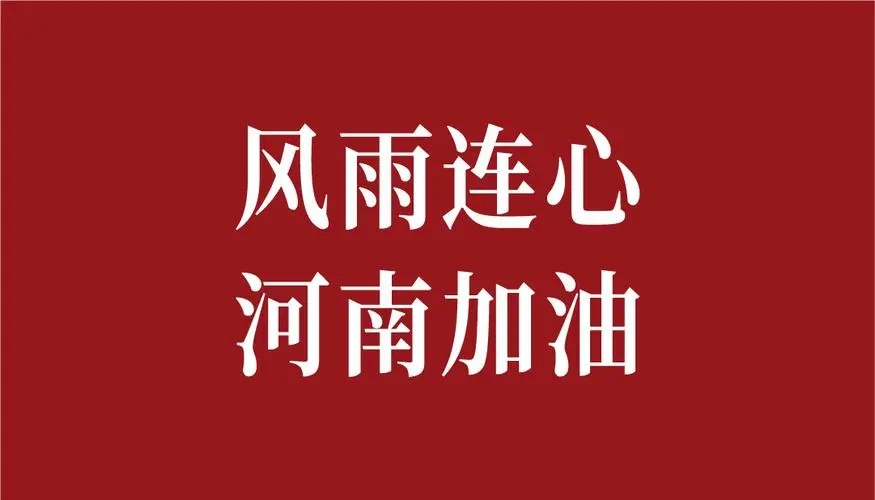 风雨连心
河南加油